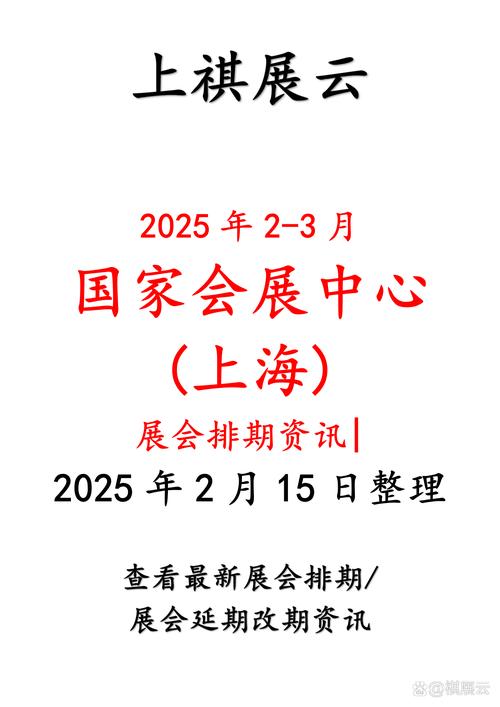 上祺展云

2025 年 2-3 月
国家会展中心
(上海)
展会排期资讯|
2025 年 2 月 15 日整理

查看最新展会排期/
展会延期改期资讯

@祺展云